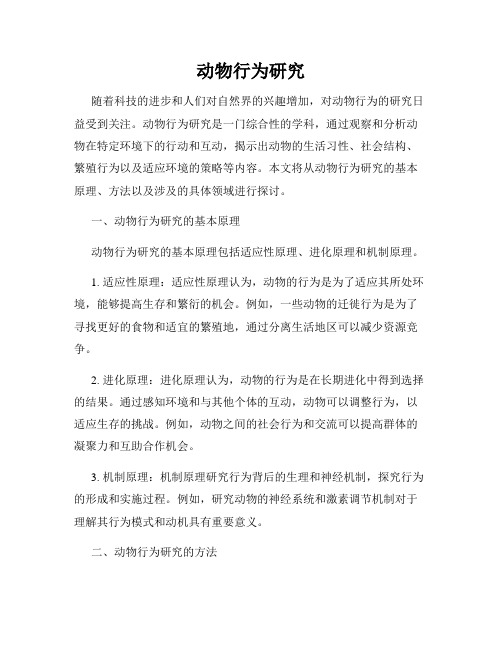 动物行为研究

随着科技的进步和人们对自然界的兴趣增加，对动物行为的研究日益受到关注。动物行为研究是一门综合性的学科，通过观察和分析动物在特定环境下的行动和互动，揭示出动物的生活习性、社会结构、繁殖行为以及适应环境的策略等内容。本文将从动物行为研究的基本原理、方法以及涉及的具体领域进行探讨。

一、动物行为研究的基本原理

动物行为研究的基本原理包括适应性原理、进化原理和机制原理。

1. 适应性原理：适应性原理认为，动物的行为是为了适应其所处环境，能够提高生存和繁衍的机会。例如，一些动物的迁徙行为是为了寻找更好的食物和适宜的繁殖地，通过分离生活地区可以减少资源竞争。

2. 进化原理：进化原理认为，动物的行为是在长期进化中得到选择的结果。通过感知环境和与其他个体的互动，动物可以调整行为，以适应生存的挑战。例如，动物之间的社会行为和交流可以提高群体的凝聚力和互助合作机会。

3. 机制原理：机制原理研究行为背后的生理和神经机制，探究行为的形成和实施过程。例如，研究动物的神经系统和激素调节机制对于理解其行为模式和动机具有重要意义。

二、动物行为研究的方法